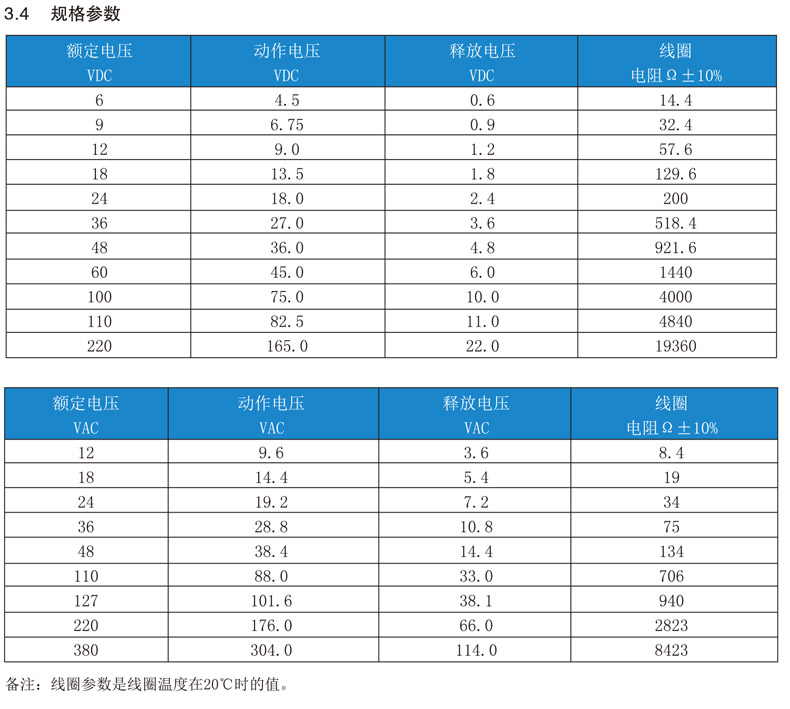 3.4 规格参数

| 额定电压 VDC | 动作电压 VDC | 释放电压 VDC | 线圈 电阻Ω±10% |
|---|---|---|---|
| 6 | 4.5 | 0.6 | 14.4 |
| 9 | 6.75 | 0.9 | 32.4 |
| 12 | 9.0 | 1.2 | 57.6 |
| 18 | 13.5 | 1.8 | 129.6 |
| 24 | 18.0 | 2.4 | 200 |
| 36 | 27.0 | 3.6 | 518.4 |
| 48 | 36.0 | 4.8 | 921.6 |
| 60 | 45.0 | 6.0 | 1440 |
| 100 | 75.0 | 10.0 | 4000 |
| 110 | 82.5 | 11.0 | 4840 |
| 220 | 165.0 | 22.0 | 19360 |

| 额定电压 VAC | 动作电压 VAC | 释放电压 VAC | 线圈 电阻Ω±10% |
|---|---|---|---|
| 12 | 9.6 | 3.6 | 8.4 |
| 18 | 14.4 | 5.4 | 19 |
| 24 | 19.2 | 7.2 | 34 |
| 36 | 28.8 | 10.8 | 75 |
| 48 | 38.4 | 14.4 | 134 |
| 110 | 88.0 | 33.0 | 706 |
| 127 | 101.6 | 38.1 | 940 |
| 220 | 176.0 | 66.0 | 2823 |
| 380 | 304.0 | 114.0 | 8423 |

备注：线圈参数是线圈温度在20℃时的值。